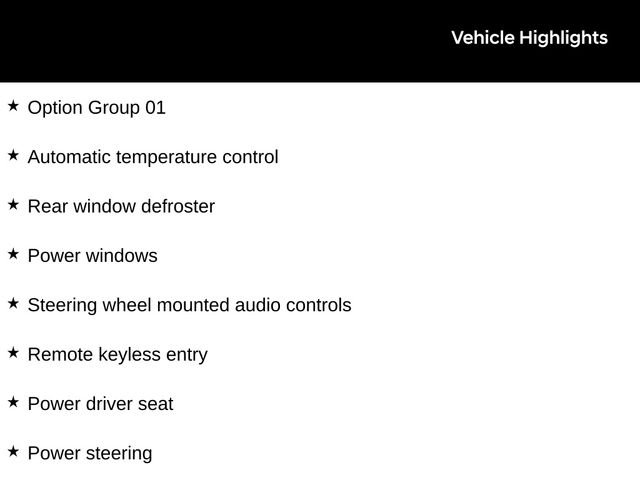 Vehicle Highlights

★ Option Group 01

★ Automatic temperature control

★ Rear window defroster

★ Power windows

★ Steering wheel mounted audio controls

★ Remote keyless entry

★ Power driver seat

★ Power steering